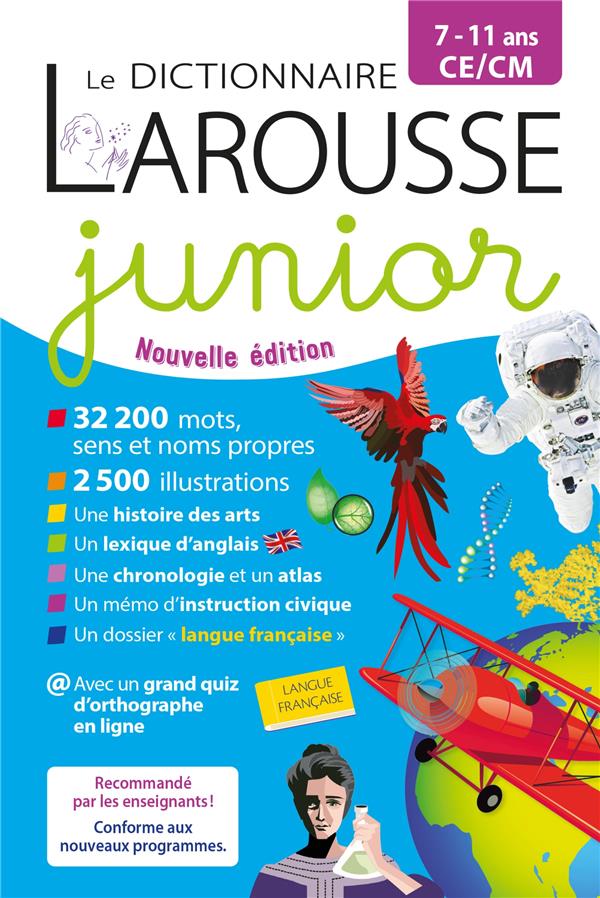 7 - 11 ans
CE/CM

Le DICTIONNAIRE
LAROUSSE
junior

Nouvelle édition

32 200 mots, sens et noms propres
2 500 illustrations
Une histoire des arts
Un lexique d'anglais
Une chronologie et un atlas
Un mémo d'instruction civique
Un dossier « langue française »

@ Avec un grand quiz d'orthographe en ligne

LANGUE FRANÇAISE

Recommandé par les enseignants !
Conforme aux nouveaux programmes.